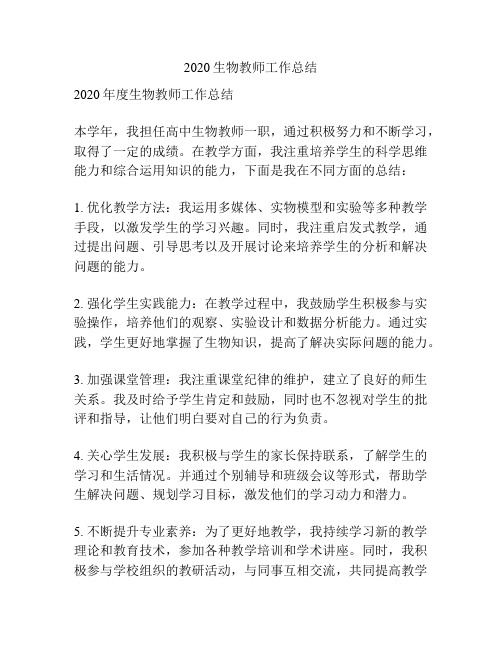 2020 生物教师工作总结

2020 年度生物教师工作总结

本学年，我担任高中生物教师一职，通过积极努力和不断学习，取得了一定的成绩。在教学方面，我注重培养学生的科学思维能力和综合运用知识的能力，下面是我在不同方面的总结：

1. 优化教学方法：我运用多媒体、实物模型和实验等多种教学手段，以激发学生的学习兴趣。同时，我注重启发式教学，通过提出问题、引导思考以及开展讨论来培养学生的分析和解决问题的能力。

2. 强化学生实践能力：在教学过程中，我鼓励学生积极参与实验操作，培养他们的观察、实验设计和数据分析能力。通过实践，学生更好地掌握了生物知识，提高了解决实际问题的能力。

3. 加强课堂管理：我注重课堂纪律的维护，建立了良好的师生关系。我及时给予学生肯定和鼓励，同时也不忽视对学生的批评和指导，让他们明白要对自己的行为负责。

4. 关心学生发展：我积极与学生的家长保持联系，了解学生的学习和生活情况。并通过个别辅导和班级会议等形式，帮助学生解决问题、规划学习目标，激发他们的学习动力和潜力。

5. 不断提升专业素养：为了更好地教学，我持续学习新的教学理论和教育技术，参加各种教学培训和学术讲座。同时，我积极参与学校组织的教研活动，与同事互相交流，共同提高教学